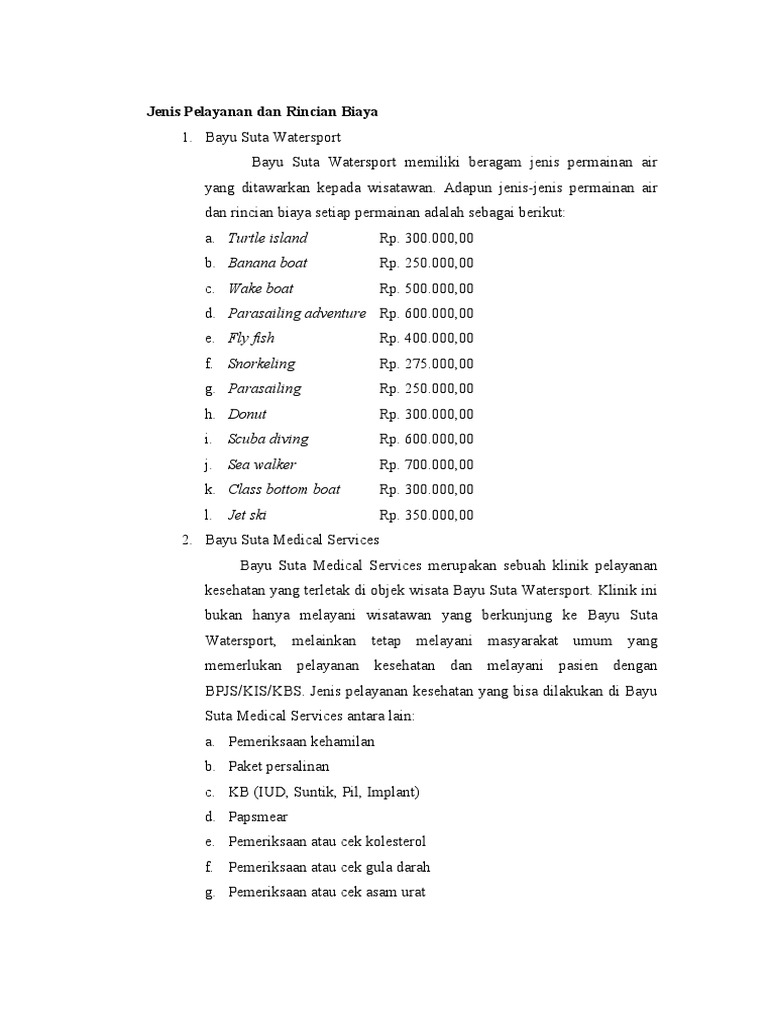 Jenis Pelayanan dan Rincian Biaya

1. Bayu Suta Watersport

Bayu Suta Watersport memiliki beragam jenis permainan air yang ditawarkan kepada wisatawan. Adapun jenis-jenis permainan air dan rincian biaya setiap permainan adalah sebagai berikut:

a. Turtle island Rp. 300.000,00
b. Banana boat Rp. 250.000,00
c. Wake boat Rp. 500.000,00
d. Parasailing adventure Rp. 600.000,00
e. Fly fish Rp. 400.000,00
f. Snorkeling Rp. 275.000,00
g. Parasailing Rp. 250.000,00
h. Donut Rp. 300.000,00
i. Scuba diving Rp. 600.000,00
j. Sea walker Rp. 700.000,00
k. Class bottom boat Rp. 300.000,00
l. Jet ski Rp. 350.000,00

2. Bayu Suta Medical Services

Bayu Suta Medical Services merupakan sebuah klinik pelayanan kesehatan yang terletak di objek wisata Bayu Suta Watersport. Klinik ini bukan hanya melayani wisatawan yang berkunjung ke Bayu Suta Watersport, melainkan tetap melayani masyarakat umum yang memerlukan pelayanan kesehatan dan melayani pasien dengan BPJS/KIS/KBS. Jenis pelayanan kesehatan yang bisa dilakukan di Bayu Suta Medical Services antara lain:

a. Pemeriksaan kehamilan
b. Paket persalinan
c. KB (IUD, Suntik, Pil, Implant)
d. Papsmear
e. Pemeriksaan atau cek kolesterol
f. Pemeriksaan atau cek gula darah
g. Pemeriksaan atau cek asam urat